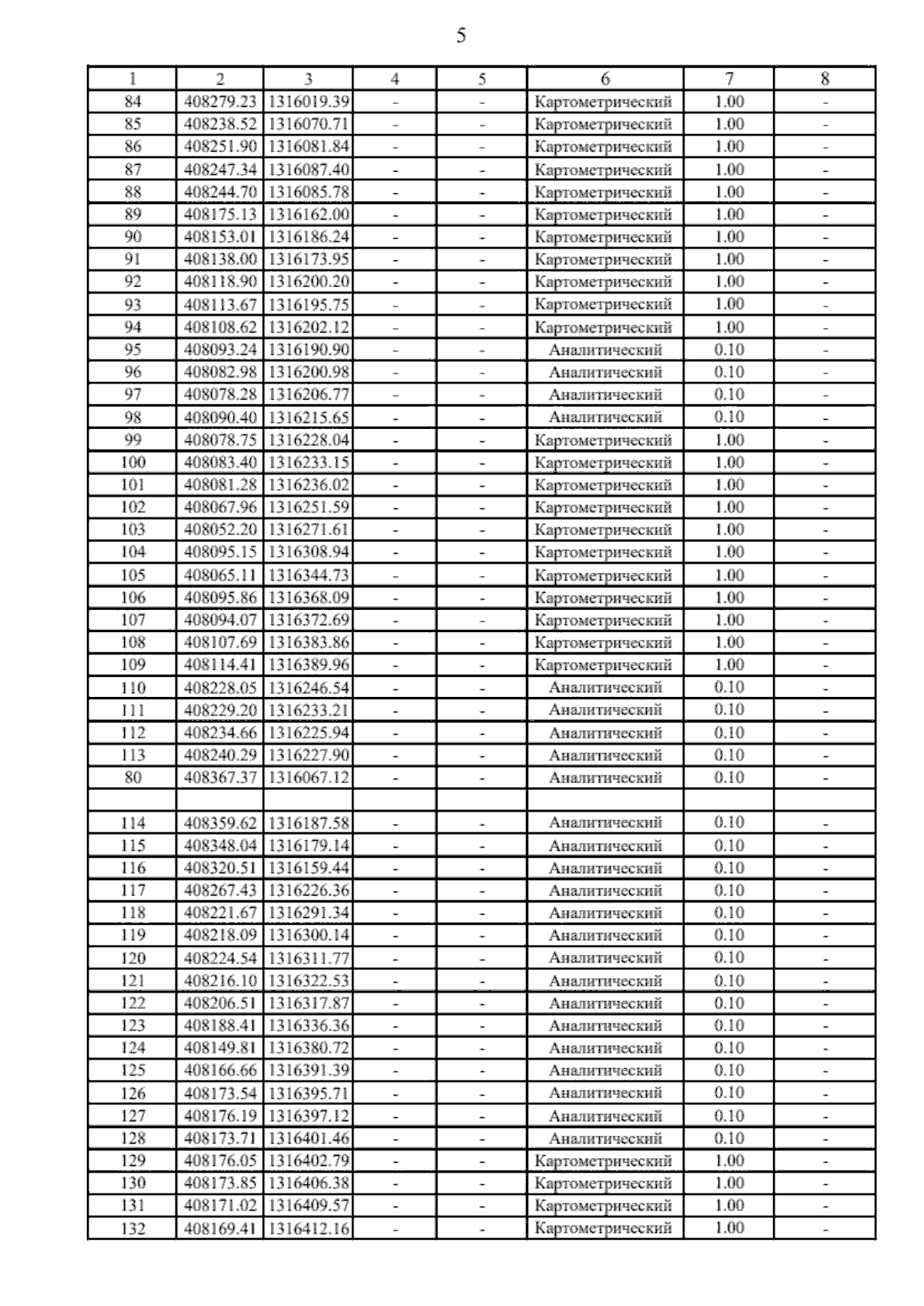 5

| 1 | 2 | 3 | 4 | 5 | 6 | 7 | 8 |
|---|---|---|---|---|---|---|---|
| 84 | 408279.23 | 1316019.39 | - | - | Картометрический | 1.00 | - |
| 85 | 408238.52 | 1316070.71 | - | - | Картометрический | 1.00 | - |
| 86 | 408251.90 | 1316081.84 | - | - | Картометрический | 1.00 | - |
| 87 | 408247.34 | 1316087.40 | - | - | Картометрический | 1.00 | - |
| 88 | 408244.70 | 1316085.78 | - | - | Картометрический | 1.00 | - |
| 89 | 408175.13 | 1316162.00 | - | - | Картометрический | 1.00 | - |
| 90 | 408153.01 | 1316186.24 | - | - | Картометрический | 1.00 | - |
| 91 | 408138.00 | 1316173.95 | - | - | Картометрический | 1.00 | - |
| 92 | 408118.90 | 1316200.20 | - | - | Картометрический | 1.00 | - |
| 93 | 408113.67 | 1316195.75 | - | - | Картометрический | 1.00 | - |
| 94 | 408108.62 | 1316202.12 | - | - | Картометрический | 1.00 | - |
| 95 | 408093.24 | 1316190.90 | - | - | Аналитический | 0.10 | - |
| 96 | 408082.98 | 1316200.98 | - | - | Аналитический | 0.10 | - |
| 97 | 408078.28 | 1316206.77 | - | - | Аналитический | 0.10 | - |
| 98 | 408090.40 | 1316215.65 | - | - | Аналитический | 0.10 | - |
| 99 | 408078.75 | 1316228.04 | - | - | Картометрический | 1.00 | - |
| 100 | 408083.40 | 1316233.15 | - | - | Картометрический | 1.00 | - |
| 101 | 408081.28 | 1316236.02 | - | - | Картометрический | 1.00 | - |
| 102 | 408067.96 | 1316251.59 | - | - | Картометрический | 1.00 | - |
| 103 | 408052.20 | 1316271.61 | - | - | Картометрический | 1.00 | - |
| 104 | 408095.15 | 1316308.94 | - | - | Картометрический | 1.00 | - |
| 105 | 408065.11 | 1316344.73 | - | - | Картометрический | 1.00 | - |
| 106 | 408095.86 | 1316368.09 | - | - | Картометрический | 1.00 | - |
| 107 | 408094.07 | 1316372.69 | - | - | Картометрический | 1.00 | - |
| 108 | 408107.69 | 1316383.86 | - | - | Картометрический | 1.00 | - |
| 109 | 408114.41 | 1316389.96 | - | - | Картометрический | 1.00 | - |
| 110 | 408228.05 | 1316246.54 | - | - | Аналитический | 0.10 | - |
| 111 | 408229.20 | 1316233.21 | - | - | Аналитический | 0.10 | - |
| 112 | 408234.66 | 1316225.94 | - | - | Аналитический | 0.10 | - |
| 113 | 408240.29 | 1316227.90 | - | - | Аналитический | 0.10 | - |
| 80 | 408367.37 | 1316067.12 | - | - | Аналитический | 0.10 | - |
| | | | | | | | |
| 114 | 408359.62 | 1316187.58 | - | - | Аналитический | 0.10 | - |
| 115 | 408348.04 | 1316179.14 | - | - | Аналитический | 0.10 | - |
| 116 | 408320.51 | 1316159.44 | - | - | Аналитический | 0.10 | - |
| 117 | 408267.43 | 1316226.36 | - | - | Аналитический | 0.10 | - |
| 118 | 408221.67 | 1316291.34 | - | - | Аналитический | 0.10 | - |
| 119 | 408218.09 | 1316300.14 | - | - | Аналитический | 0.10 | - |
| 120 | 408224.54 | 1316311.77 | - | - | Аналитический | 0.10 | - |
| 121 | 408216.10 | 1316322.53 | - | - | Аналитический | 0.10 | - |
| 122 | 408206.51 | 1316317.87 | - | - | Аналитический | 0.10 | - |
| 123 | 408188.41 | 1316336.36 | - | - | Аналитический | 0.10 | - |
| 124 | 408149.81 | 1316380.72 | - | - | Аналитический | 0.10 | - |
| 125 | 408166.66 | 1316391.39 | - | - | Аналитический | 0.10 | - |
| 126 | 408173.54 | 1316395.71 | - | - | Аналитический | 0.10 | - |
| 127 | 408176.19 | 1316397.12 | - | - | Аналитический | 0.10 | - |
| 128 | 408173.71 | 1316401.46 | - | - | Аналитический | 0.10 | - |
| 129 | 408176.05 | 1316402.79 | - | - | Картометрический | 1.00 | - |
| 130 | 408173.85 | 1316406.38 | - | - | Картометрический | 1.00 | - |
| 131 | 408171.02 | 1316409.57 | - | - | Картометрический | 1.00 | - |
| 132 | 408169.41 | 1316412.16 | - | - | Картометрический | 1.00 | - |